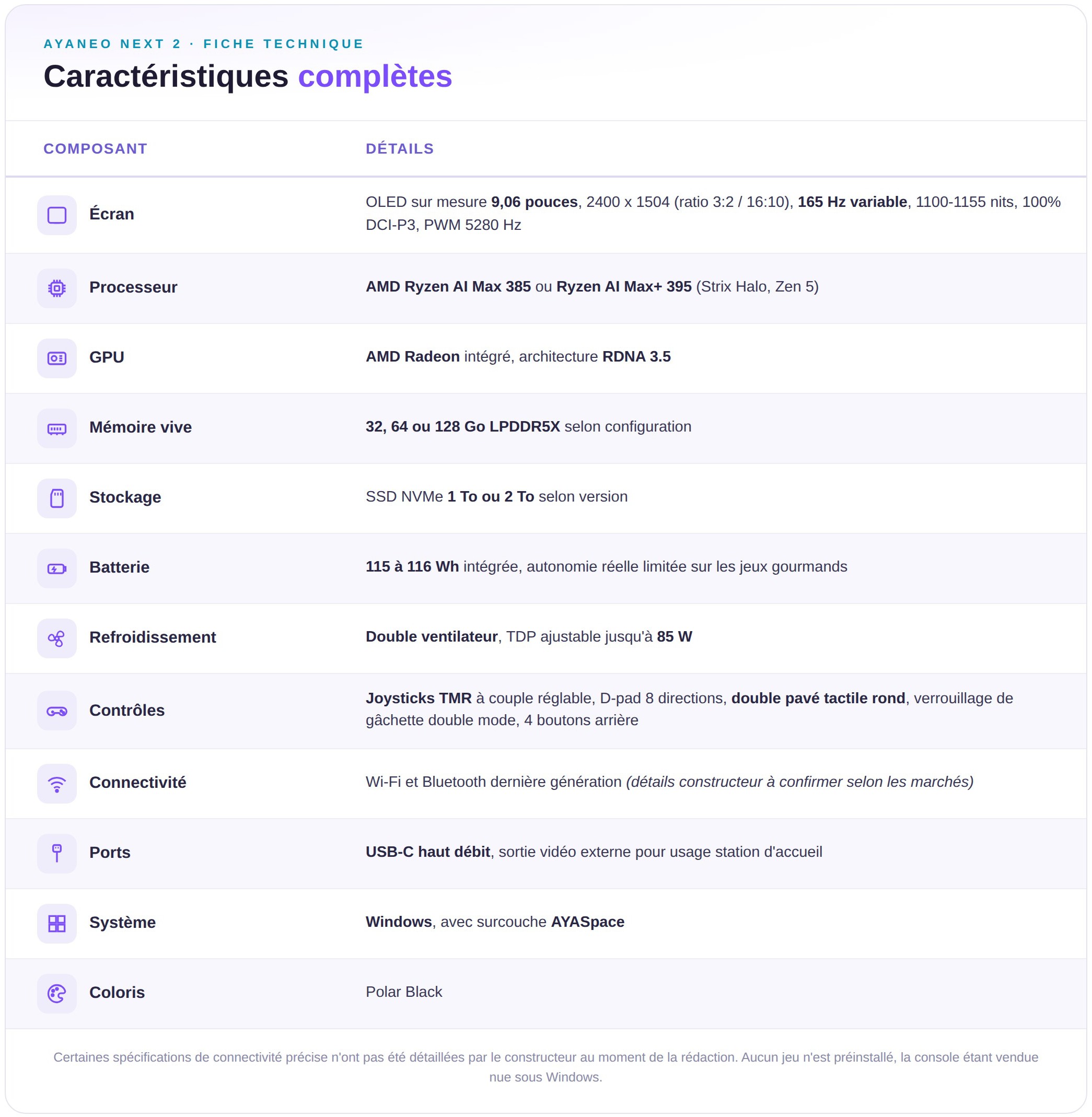 AYANEO NEXT 2 · FICHE TECHNIQUE

Caractéristiques complètes

| COMPOSANT | DÉTAILS |
|---|---|
| Écran | OLED sur mesure 9,06 pouces, 2400 x 1504 (ratio 3:2 / 16:10), 165 Hz variable, 1100-1155 nits, 100% DCI-P3, PWM 5280 Hz |
| Processeur | AMD Ryzen AI Max 385 ou Ryzen AI Max+ 395 (Strix Halo, Zen 5) |
| GPU | AMD Radeon intégré, architecture RDNA 3.5 |
| Mémoire vive | 32, 64 ou 128 Go LPDDR5X selon configuration |
| Stockage | SSD NVMe 1 To ou 2 To selon version |
| Batterie | 115 à 116 Wh intégrée, autonomie réelle limitée sur les jeux gourmands |
| Refroidissement | Double ventilateur, TDP ajustable jusqu'à 85 W |
| Contrôles | Joysticks TMR à couple réglable, D-pad 8 directions, double pavé tactile rond, verrouillage de gâchette double mode, 4 boutons arrière |
| Connectivité | Wi-Fi et Bluetooth dernière génération (détails constructeur à confirmer selon les marchés) |
| Ports | USB-C haut débit, sortie vidéo externe pour usage station d'accueil |
| Système | Windows, avec surcouche AYASpace |
| Coloris | Polar Black |

Certaines spécifications de connectivité précise n'ont pas été détaillées par le constructeur au moment de la rédaction. Aucun jeu n'est préinstallé, la console étant vendue nue sous Windows.